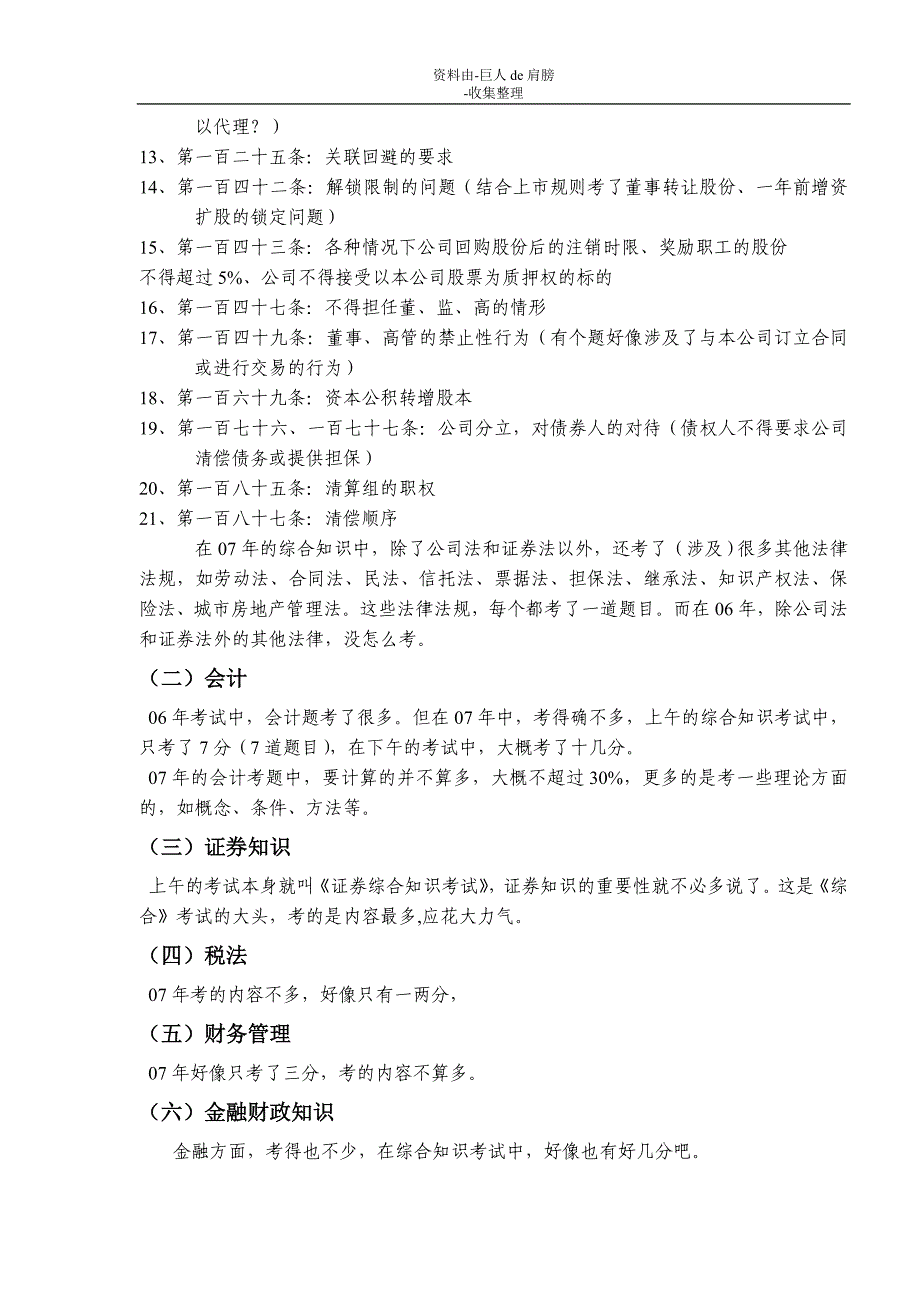 资料由-巨人 de 肩膀
-收集整理

以代理？）

13、第一百二十五条：关联回避的要求

14、第一百四十二条：解锁限制的问题（结合上市规则考了董事转让股份、一年前增资扩股的锁定问题）

15、第一百四十三条：各种情况下公司回购股份后的注销时限、奖励职工的股份不得超过 5%、公司不得接受以本公司股票为质押权的标的

16、第一百四十七条：不得担任董、监、高的情形

17、第一百四十九条：董事、高管的禁止性行为（有个题好像涉及了与本公司订立合同或进行交易的行为）

18、第一百六十九条：资本公积转增股本

19、第一百七十六、一百七十七条：公司分立，对债券人的对待（债权人不得要求公司清偿债务或提供担保）

20、第一百八十五条：清算组的职权

21、第一百八十七条：清偿顺序

在 07 年的综合知识中，除了公司法和证券法以外，还考了（涉及）很多其他法律法规，如劳动法、合同法、民法、信托法、票据法、担保法、继承法、知识产权法、保险法、城市房地产管理法。这些法律法规，每个都考了一道题目。而在 06 年，除公司法和证券法外的其他法律，没怎么考。

（二）会计

06 年考试中，会计题考了很多。但在 07 年中，考得确不多，上午的综合知识考试中，只考了 7 分（7 道题目），在下午的考试中，大概考了十几分。

07 年的会计考题中，要计算的并不算多，大概不超过 30%，更多的是考一些理论方面的，如概念、条件、方法等。

（三）证券知识

上午的考试本身就叫《证券综合知识考试》，证券知识的重要性就不必多说了。这是《综合》考试的大头，考的是内容最多,应花大力气。

（四）税法

07 年考的内容不多，好像只有一两分，

（五）财务管理

07 年好像只考了三分，考的内容不算多。

（六）金融财政知识

金融方面，考得也不少，在综合知识考试中，好像也有好几分吧。